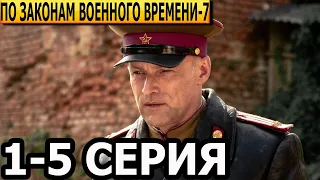 ПО ЗАКОНАМ ВОЕННОГО ВРЕМЕНИ-7

1-5 СЕРИЯ